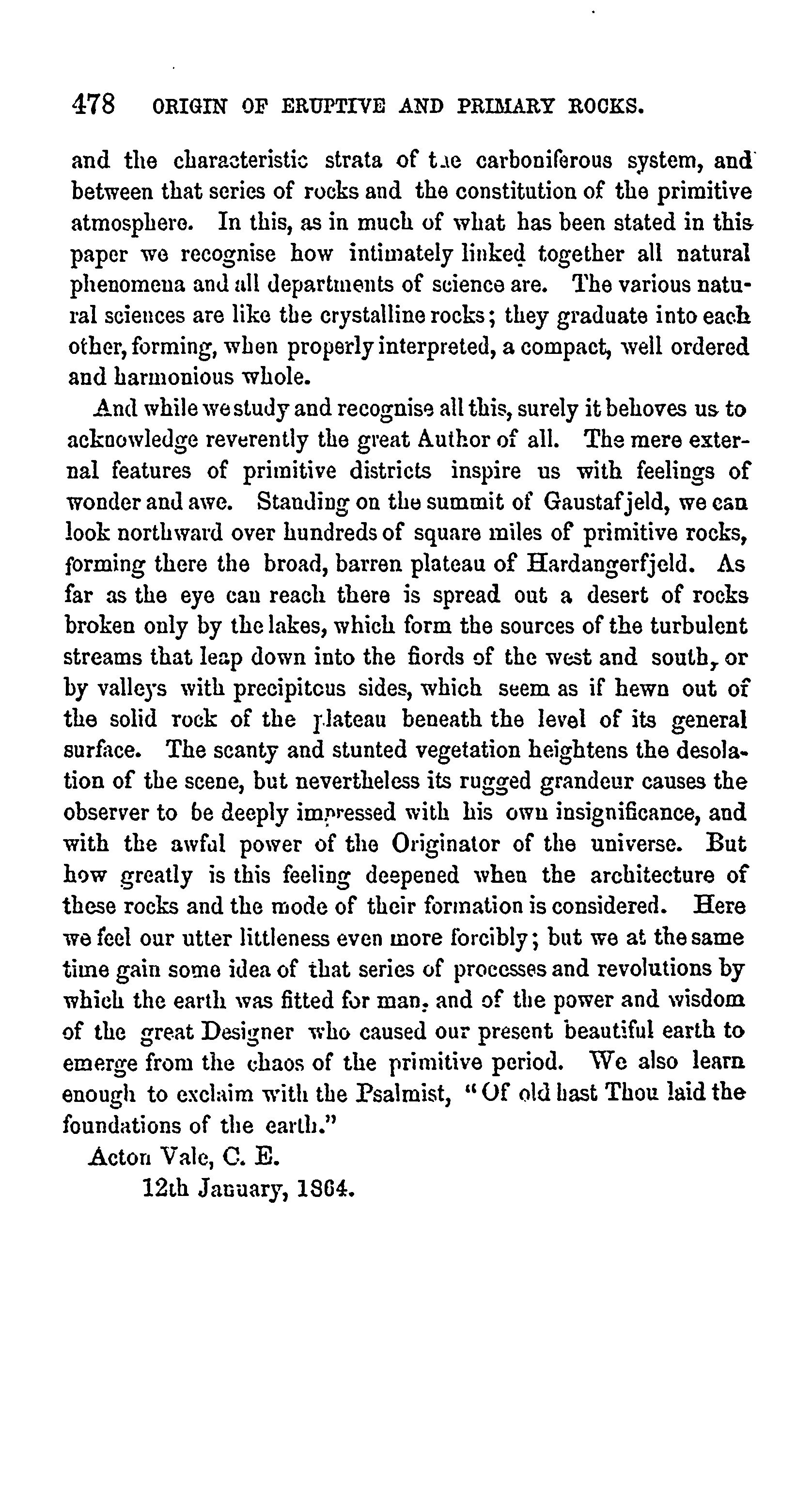 478 ORIGIN OF ERUPTIVE AND PRIMARY ROCKS.

and the characteristic strata of the carboniferous system, and between that series of rocks and the constitution of the primitive atmosphere. In this, as in much of what has been stated in this paper we recognise how intimately linked together all natural phenomena and all departments of science are. The various natural sciences are like the crystalline rocks; they graduate into each other, forming, when properly interpreted, a compact, well ordered and harmonious whole.

And while we study and recognise all this, surely it behoves us to acknowledge reverently the great Author of all. The mere external features of primitive districts inspire us with feelings of wonder and awe. Standing on the summit of Gaustafjeld, we can look northward over hundreds of square miles of primitive rocks, forming there the broad, barren plateau of Hardangerfjeld. As far as the eye can reach there is spread out a desert of rocks broken only by the lakes, which form the sources of the turbulent streams that leap down into the fiords of the west and south, or by valleys with precipitous sides, which seem as if hewn out of the solid rock of the plateau beneath the level of its general surface. The scanty and stunted vegetation heightens the desolation of the scene, but nevertheless its rugged grandeur causes the observer to be deeply impressed with his own insignificance, and with the awful power of the Originator of the universe. But how greatly is this feeling deepened when the architecture of these rocks and the mode of their formation is considered. Here we feel our utter littleness even more forcibly; but we at the same time gain some idea of that series of processes and revolutions by which the earth was fitted for man, and of the power and wisdom of the great Designer who caused our present beautiful earth to emerge from the chaos of the primitive period. We also learn enough to exclaim with the Psalmist, "Of old hast Thou laid the foundations of the earth."

Acton Vale, C. E.
12th January, 1864.